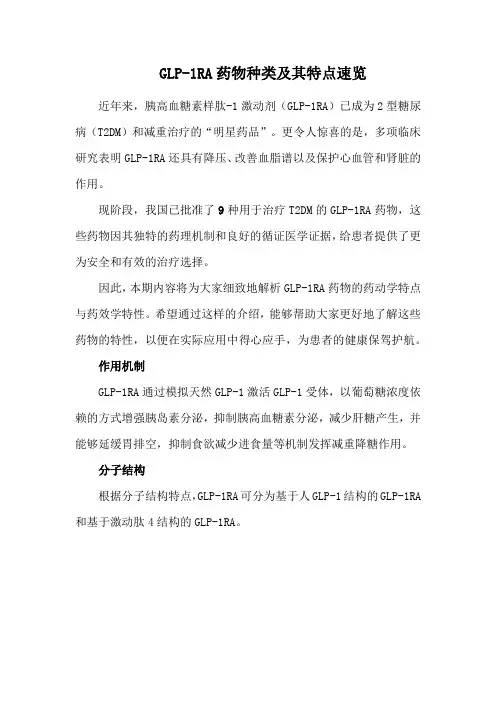 GLP-1RA 药物种类及其特点速览

近年来，胰高血糖素样肽-1 激动剂（GLP-1RA）已成为 2 型糖尿病（T2DM）和减重治疗的“明星药品”。更令人惊喜的是，多项临床研究表明 GLP-1RA 还具有降压、改善血脂谱以及保护心血管和肾脏的作用。

现阶段，我国已批准了 9 种用于治疗 T2DM 的 GLP-1RA 药物，这些药物因其独特的药理机制和良好的循证医学证据，给患者提供了更为安全和有效的治疗选择。

因此，本期内容将为大家细致地解析 GLP-1RA 药物的药动学特点与药效学特性。希望通过这样的介绍，能够帮助大家更好地了解这些药物的特性，以便在实际应用中得心应手，为患者的健康保驾护航。

作用机制

GLP-1RA 通过模拟天然 GLP-1 激活 GLP-1 受体，以葡萄糖浓度依赖的方式增强胰岛素分泌，抑制胰高血糖素分泌，减少肝糖产生，并能够延缓胃排空，抑制食欲减少进食量等机制发挥减重降糖作用。

分子结构

根据分子结构特点，GLP-1RA 可分为基于人 GLP-1 结构的 GLP-1RA 和基于激动肽 4 结构的 GLP-1RA。